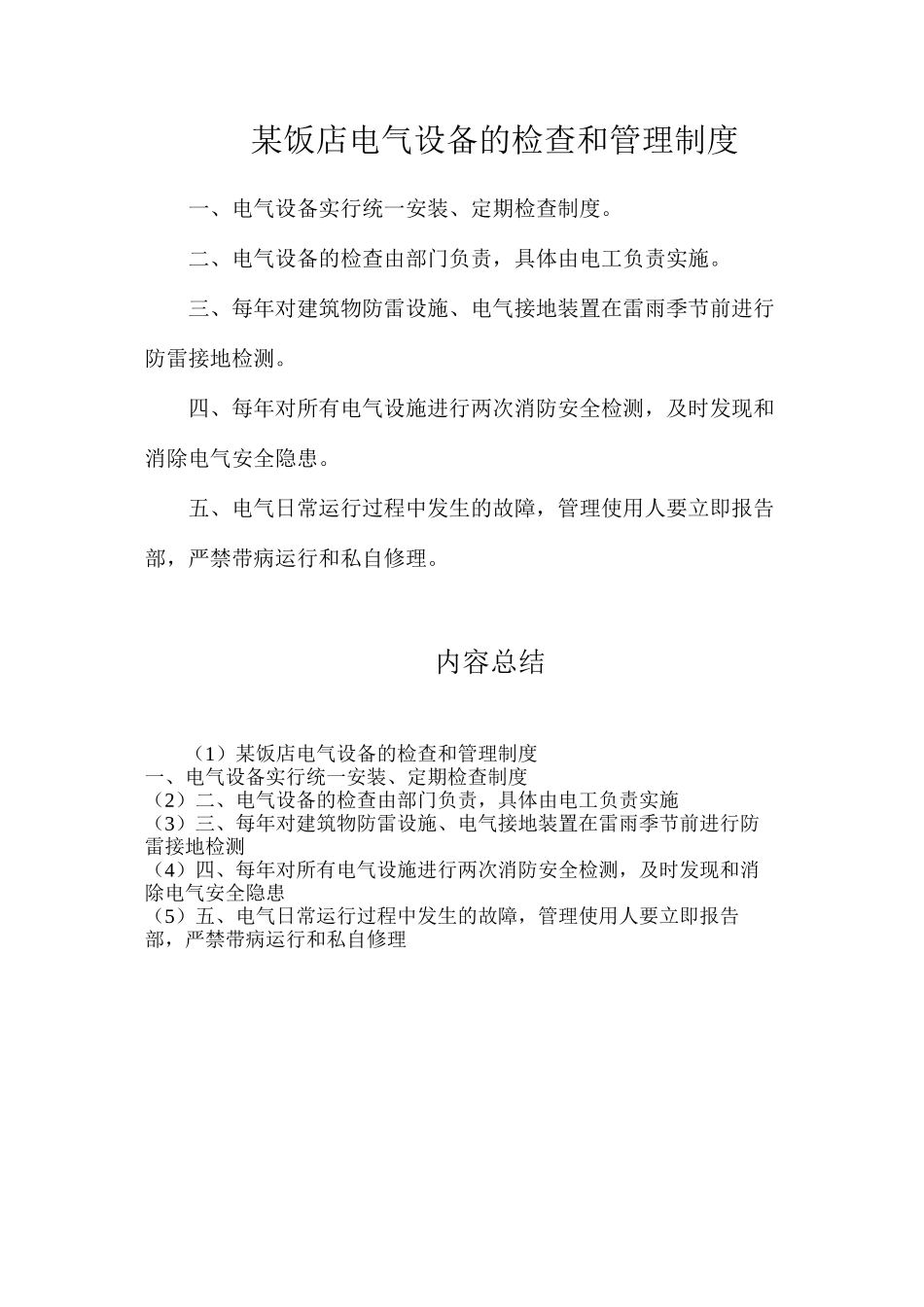 某饭店电气设备的检查和管理制度

一、电气设备实行统一安装、定期检查制度。

二、电气设备的检查由部门负责，具体由电工负责实施。

三、每年对建筑物防雷设施、电气接地装置在雷雨季节前进行防雷接地检测。

四、每年对所有电气设施进行两次消防安全检测，及时发现和消除电气安全隐患。

五、电气日常运行过程中发生的故障，管理使用人要立即报告部，严禁带病运行和私自修理。

内容总结

（1）某饭店电气设备的检查和管理制度
一、电气设备实行统一安装、定期检查制度
（2）二、电气设备的检查由部门负责，具体由电工负责实施
（3）三、每年对建筑物防雷设施、电气接地装置在雷雨季节前进行防雷接地检测
（4）四、每年对所有电气设施进行两次消防安全检测，及时发现和消除电气安全隐患
（5）五、电气日常运行过程中发生的故障，管理使用人要立即报告部，严禁带病运行和私自修理